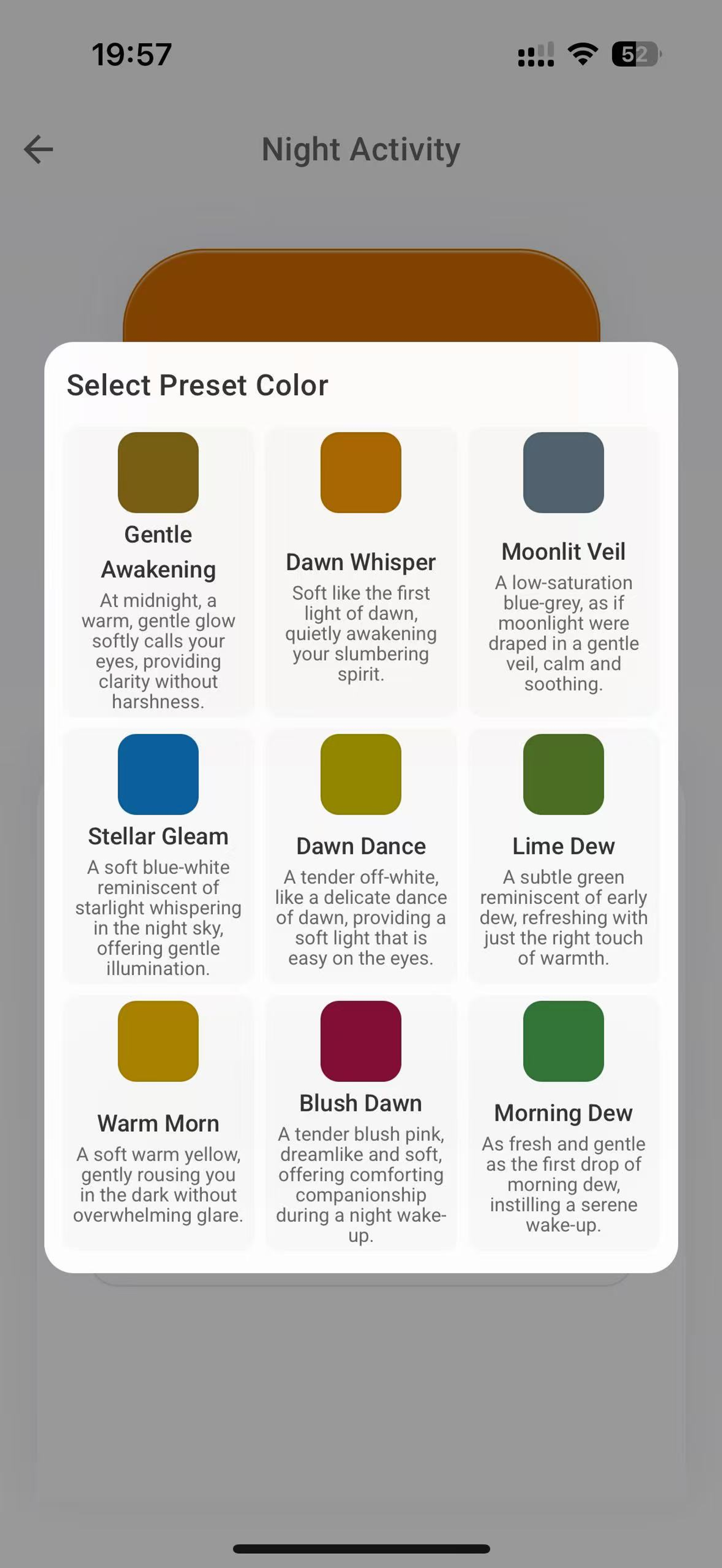 19:57

52

Night Activity

Select Preset Color

Gentle Awakening
At midnight, a warm, gentle glow softly calls your eyes, providing clarity without harshness.

Dawn Whisper
Soft like the first light of dawn, quietly awakening your slumbering spirit.

Moonlit Veil
A low-saturation blue-grey, as if moonlight were draped in a gentle veil, calm and soothing.

Stellar Gleam
A soft blue-white reminiscent of starlight whispering in the night sky, offering gentle illumination.

Dawn Dance
A tender off-white, like a delicate dance of dawn, providing a soft light that is easy on the eyes.

Lime Dew
A subtle green reminiscent of early dew, refreshing with just the right touch of warmth.

Warm Morn
A soft warm yellow, gently rousing you in the dark without overwhelming glare.

Blush Dawn
A tender blush pink, dreamlike and soft, offering comforting companionship during a night wake-up.

Morning Dew
As fresh and gentle as the first drop of morning dew, instilling a serene wake-up.